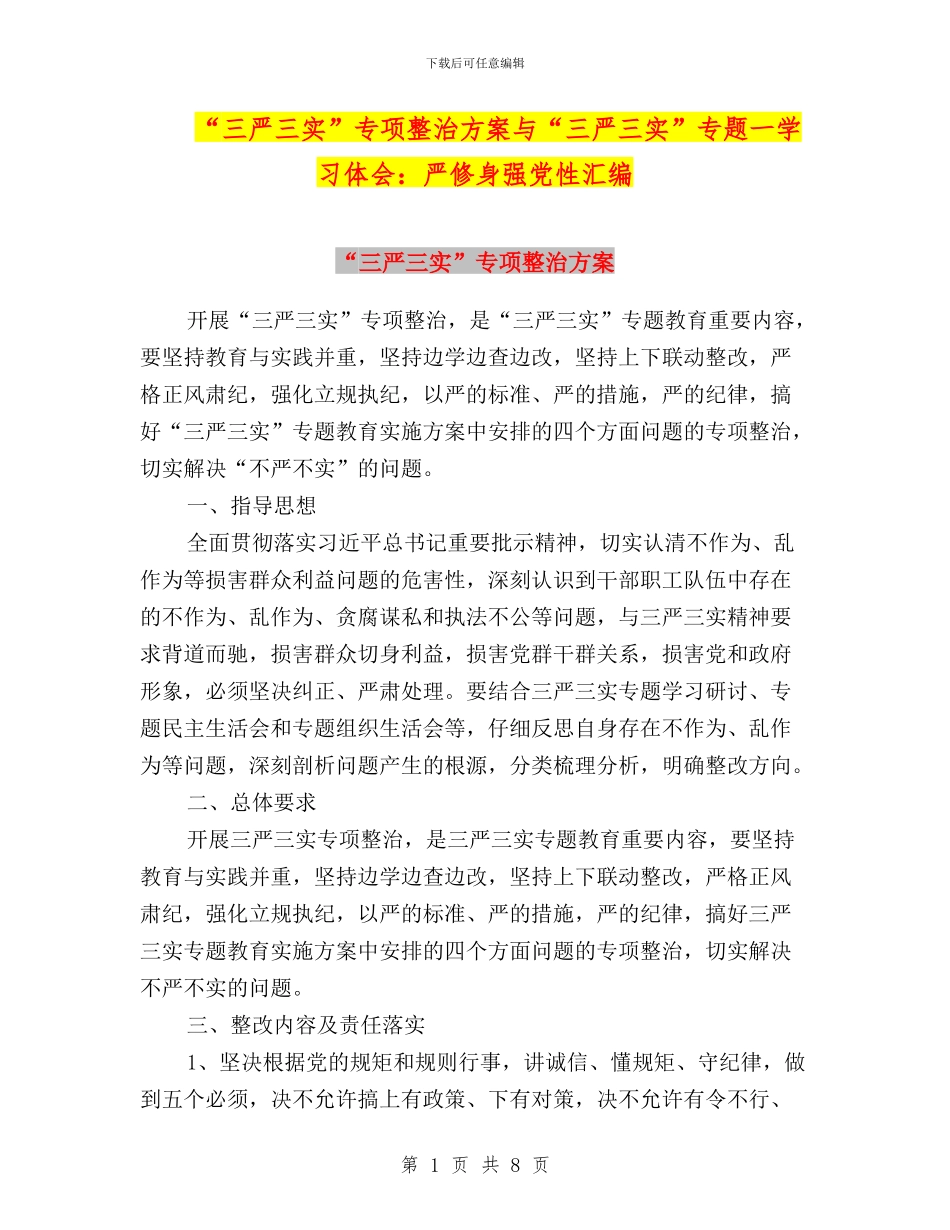 下载后可任意编辑

“三严三实”专项整治方案与“三严三实”专题一学习体会：严修身强党性汇编

“三严三实”专项整治方案

开展“三严三实”专项整治，是“三严三实”专题教育重要内容，要坚持教育与实践并重，坚持边学边查边改，坚持上下联动整改，严格正风肃纪，强化立规执纪，以严的标准、严的措施，严的纪律，搞好“三严三实”专题教育实施方案中安排的四个方面问题的专项整治，切实解决“不严不实”的问题。

一、指导思想

全面贯彻落实习近平总书记重要批示精神，切实认清不作为、乱作为等损害群众利益问题的危害性，深刻认识到干部职工队伍中存在的不作为、乱作为、贪腐谋私和执法不公等问题，与三严三实精神要求背道而驰，损害群众切身利益，损害党群干群关系，损害党和政府形象，必须坚决纠正、严肃处理。要结合三严三实专题学习研讨、专题民主生活会和专题组织生活会等，仔细反思自身存在不作为、乱作为等问题，深刻剖析问题产生的根源，分类梳理分析，明确整改方向。

二、总体要求

开展三严三实专项整治，是三严三实专题教育重要内容，要坚持教育与实践并重，坚持边学边查边改，坚持上下联动整改，严格正风肃纪，强化立规执纪，以严的标准、严的措施，严的纪律，搞好三严三实专题教育实施方案中安排的四个方面问题的专项整治，切实解决不严不实的问题。

三、整改内容及责任落实

1、坚决根据党的规矩和规则行事，讲诚信、懂规矩、守纪律，做到五个必须，决不允许搞上有政策、下有对策，决不允许有令不行、

第 1 页 共 8 页